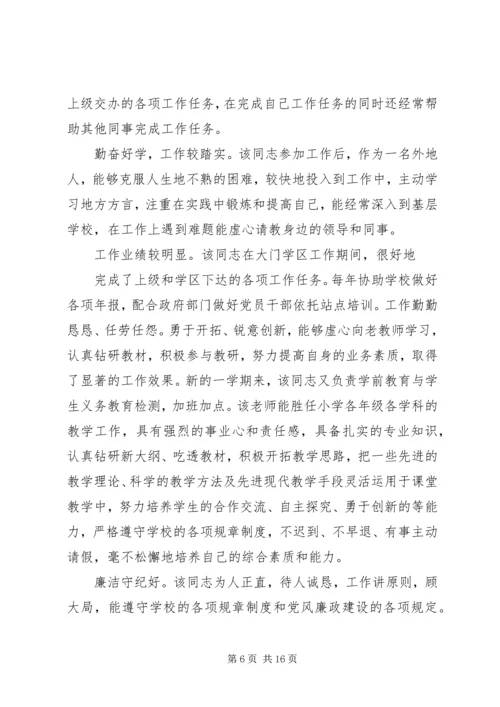 上级交办的各项工作任务，在完成自己工作任务的同时还经常帮助其他同事完成工作任务。

勤奋好学，工作较踏实。该同志参加工作后，作为一名外地人，能够克服人生地不熟的困难，较快地投入到工作中，主动学习地方方言，注重在实践中锻炼和提高自己，能经常深入到基层学校，在工作上遇到难题能虚心请教身边的领导和同事。

工作业绩较明显。该同志在大门学区工作期间，很好地

完成了上级和学区下达的各项工作任务。每年协助学校做好各项年报，配合政府部门做好党员干部依托站点培训。工作勤勤恳恳、任劳任怨。勇于开拓、锐意创新，能够虚心向老教师学习，认真钻研教材，积极参与教研，努力提高自身的业务素质，取得了显著的工作效果。新的一学期来，该同志又负责学前教育与学生义务教育检测，加班加点。该老师能胜任小学各年级各学科的教学工作，具有强烈的事业心和责任感，具备扎实的专业知识，认真钻研新大纲、吃透教材，积极开拓教学思路，把一些先进的教学理论、科学的教学方法及先进现代教学手段灵活运用于课堂教学中，努力培养学生的合作交流、自主探究、勇于创新的等能力，严格遵守学校的各项规章制度，不迟到、不早退、有事主动请假，毫不松懈地培养自己的综合素质和能力。

廉洁守纪好。该同志为人正直，待人诚恳，工作讲原则，顾大局，能遵守学校的各项规章制度和党风廉政建设的各项规定。

第 6 页 共 16 页